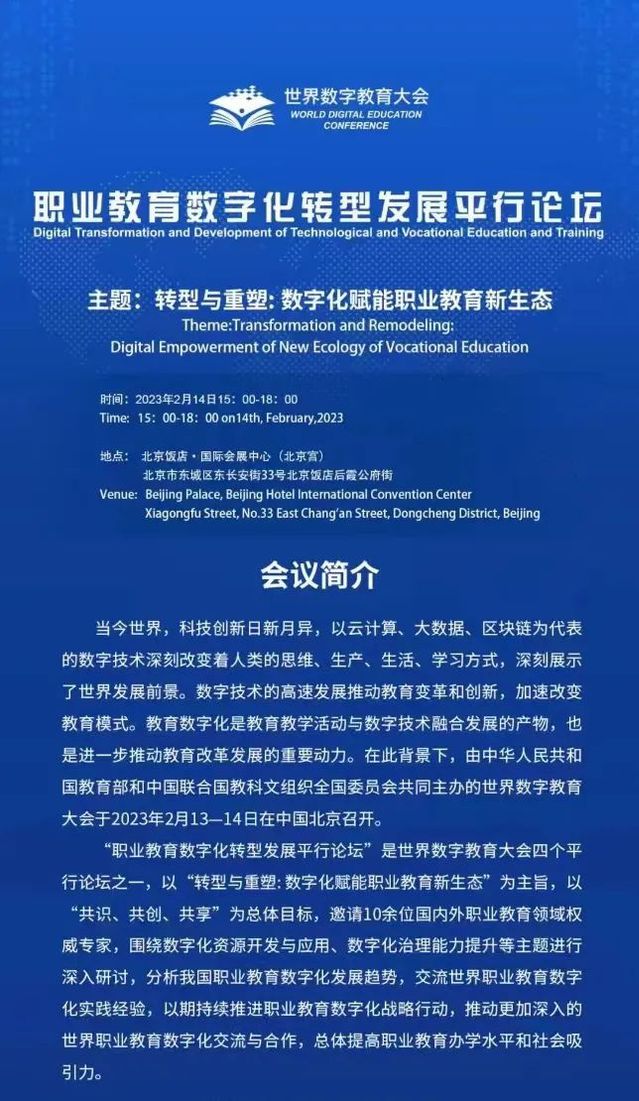 世界数字教育大会
WORLD DIGITAL EDUCATION CONFERENCE

职业教育数字化转型发展平行论坛
Digital Transformation and Development of Technological and Vocational Education and Training

主题：转型与重塑：数字化赋能职业教育新生态
Theme:Transformation and Remodeling:
Digital Empowerment of New Ecology of Vocational Education

时间：2023年2月14日15：00-18：00
Time: 15：00-18：00 on14th, February,2023

地点：北京饭店·国际会展中心（北京宫）
北京市东城区东长安街33号北京饭店后霞公府街
Venue: Beijing Palace, Beijing Hotel International Convention Center
Xiagongfu Street, No.33 East Chang'an Street, Dongcheng District, Beijing

会议简介

当今世界，科技创新日新月异，以云计算、大数据、区块链为代表的数字技术深刻改变着人类的思维、生产、生活、学习方式，深刻展示了世界发展前景。数字技术的高速发展推动教育变革和创新，加速改变教育模式。教育数字化是教育教学活动与数字技术融合发展的产物，也是进一步推动教育改革发展的重要动力。在此背景下，由中华人民共和国教育部和中国联合国教科文组织全国委员会共同主办的世界数字教育大会于2023年2月13—14日在中国北京召开。

“职业教育数字化转型发展平行论坛”是世界数字教育大会四个平行论坛之一，以“转型与重塑：数字化赋能职业教育新生态”为主旨，以“共识、共创、共享”为总体目标，邀请10余位国内外职业教育领域权威专家，围绕数字化资源开发与应用、数字化治理能力提升等主题进行深入研讨，分析我国职业教育数字化发展趋势，交流世界职业教育数字化实践经验，以期持续推进职业教育数字化战略行动，推动更加深入的世界职业教育数字化交流与合作，总体提高职业教育办学水平和社会吸引力。